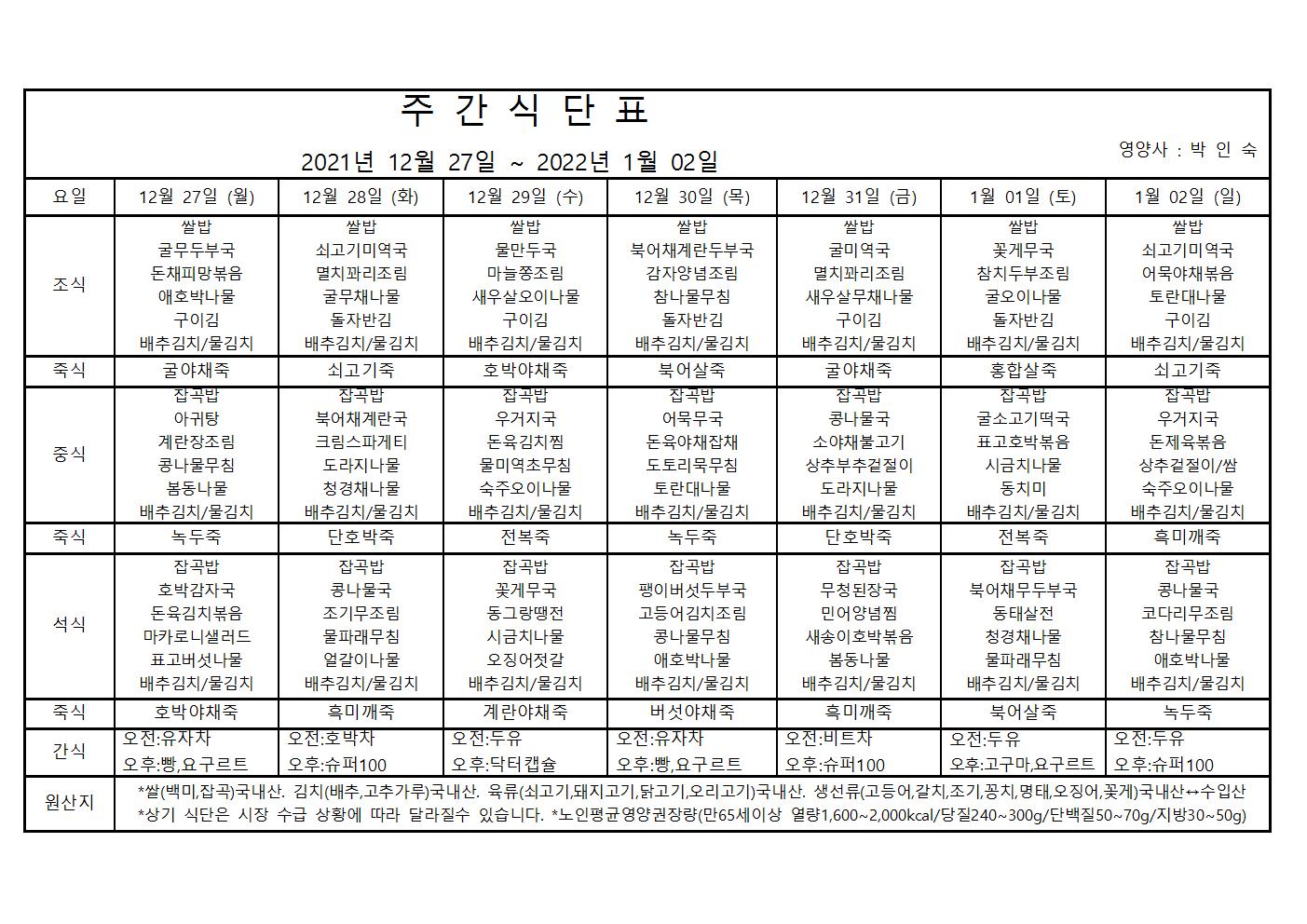 주 간 식 단 표

2021년 12월 27일 ~ 2022년 1월 02일

영양사 : 박 인 숙

| 요일 | 12월 27일 (월) | 12월 28일 (화) | 12월 29일 (수) | 12월 30일 (목) | 12월 31일 (금) | 1월 01일 (토) | 1월 02일 (일) |
|---|---|---|---|---|---|---|---|
| 조식 | 쌀밥 굴무두부국 돈채피망볶음 애호박나물 구이김 배추김치/물김치 | 쌀밥 쇠고기미역국 멸치꽈리조림 굴무채나물 돌자반김 배추김치/물김치 | 쌀밥 물만두국 마늘쫑조림 새우살오이나물 구이김 배추김치/물김치 | 쌀밥 북어채계란두부국 감자양념조림 참나물무침 돌자반김 배추김치/물김치 | 쌀밥 굴미역국 멸치꽈리조림 새우살무채나물 구이김 배추김치/물김치 | 쌀밥 꽃게무국 참치두부조림 굴오이나물 돌자반김 배추김치/물김치 | 쌀밥 쇠고기미역국 어묵야채볶음 토란대나물 구이김 배추김치/물김치 |
| 죽식 | 굴야채죽 | 쇠고기죽 | 호박야채죽 | 북어살죽 | 굴야채죽 | 홍합살죽 | 쇠고기죽 |
| 중식 | 잡곡밥 아귀탕 계란장조림 콩나물무침 봄동나물 배추김치/물김치 | 잡곡밥 북어채계란국 크림스파게티 도라지나물 청경채나물 배추김치/물김치 | 잡곡밥 우거지국 돈육김치찜 물미역초무침 숙주오이나물 배추김치/물김치 | 잡곡밥 어묵무국 돈육야채잡채 도토리묵무침 토란대나물 배추김치/물김치 | 잡곡밥 콩나물국 소야채불고기 상추부추겉절이 도라지나물 배추김치/물김치 | 잡곡밥 굴소고기떡국 표고호박볶음 시금치나물 동치미 배추김치/물김치 | 잡곡밥 우거지국 돈제육볶음 상추겉절이/쌈 숙주오이나물 배추김치/물김치 |
| 죽식 | 녹두죽 | 단호박죽 | 전복죽 | 녹두죽 | 단호박죽 | 전복죽 | 흑미깨죽 |
| 석식 | 잡곡밥 호박감자국 돈육김치볶음 마카로니샐러드 표고버섯나물 배추김치/물김치 | 잡곡밥 콩나물국 조기무조림 물파래무침 얼갈이나물 배추김치/물김치 | 잡곡밥 꽃게무국 동그랑땡전 시금치나물 오징어젓갈 배추김치/물김치 | 잡곡밥 팽이버섯두부국 고등어김치조림 콩나물무침 애호박나물 배추김치/물김치 | 잡곡밥 무청된장국 민어양념찜 새송이호박볶음 봄동나물 배추김치/물김치 | 잡곡밥 북어채무두부국 동태살전 청경채나물 물파래무침 배추김치/물김치 | 잡곡밥 콩나물국 코다리무조림 참나물무침 애호박나물 배추김치/물김치 |
| 죽식 | 호박야채죽 | 흑미깨죽 | 계란야채죽 | 버섯야채죽 | 흑미깨죽 | 북어살죽 | 녹두죽 |
| 간식 | 오전:유자차 오후:빵,요구르트 | 오전:호박차 오후:슈퍼100 | 오전:두유 오후:닥터캡슐 | 오전:유자차 오후:빵,요구르트 | 오전:비트차 오후:슈퍼100 | 오전:두유 오후:고구마,요구르트 | 오전:두유 오후:슈퍼100 |
| 원산지 | *쌀(백미,잡곡)국내산. 김치(배추,고추가루)국내산. 육류(쇠고기,돼지고기,닭고기,오리고기)국내산. 생선류(고등어,갈치,조기,꽁치,명태,오징어,꽃게)국내산↔수입산 *상기 식단은 시장 수급 상황에 따라 달라질수 있습니다. *노인평균영양권장량(만65세이상 열량1,600~2,000kcal/당질240~300g/단백질50~70g/지방30~50g) | | | | | | |